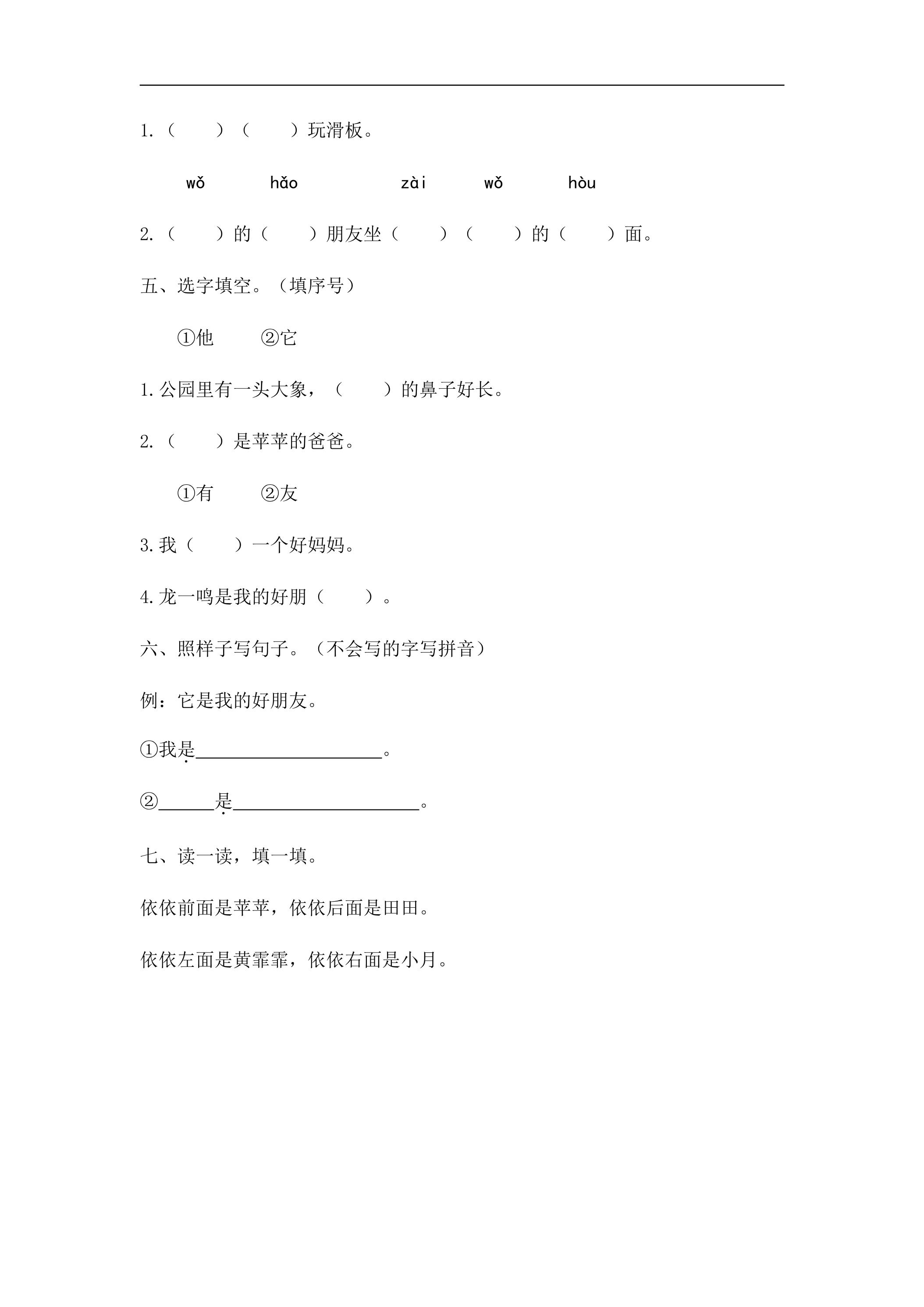 1.（ ）（ ）玩滑板。

wǒ hǎo zài wǒ hòu

2.（ ）的（ ）朋友坐（ ）（ ）的（ ）面。

五、选字填空。（填序号）

①他 ②它

1.公园里有一头大象，（ ）的鼻子好长。

2.（ ）是苹苹的爸爸。

①有 ②友

3.我（ ）一个好妈妈。

4.龙一鸣是我的好朋（ ）。

六、照样子写句子。（不会写的字写拼音）

例：它是我的好朋友。

①我是____。

②____是____。

七、读一读，填一填。

依依前面是苹苹，依依后面是田田。

依依左面是黄霏霏，依依右面是小月。